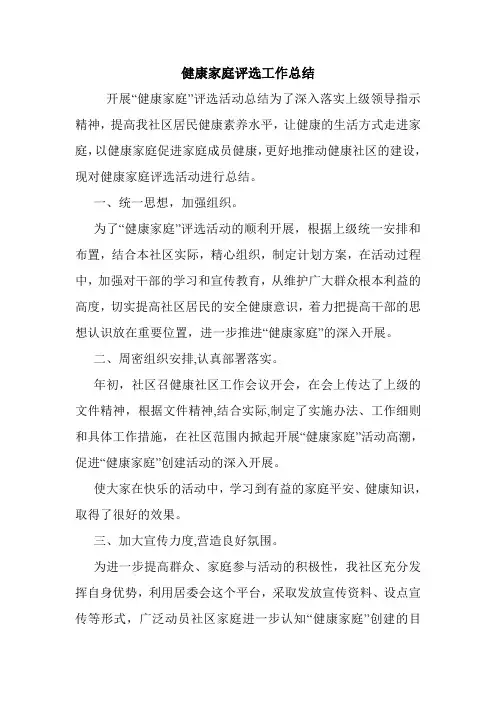 健康家庭评选工作总结

开展“健康家庭”评选活动总结为了深入落实上级领导指示精神，提高我社区居民健康素养水平，让健康的生活方式走进家庭，以健康家庭促进家庭成员健康，更好地推动健康社区的建设，现对健康家庭评选活动进行总结。

一、统一思想，加强组织。

为了“健康家庭”评选活动的顺利开展，根据上级统一安排和布置，结合本社区实际，精心组织，制定计划方案，在活动过程中，加强对干部的学习和宣传教育，从维护广大群众根本利益的高度，切实提高社区居民的安全健康意识，着力把提高干部的思想认识放在重要位置，进一步推进“健康家庭”的深入开展。

二、周密组织安排,认真部署落实。

年初，社区召健康社区工作会议开会，在会上传达了上级的文件精神，根据文件精神,结合实际,制定了实施办法、工作细则和具体工作措施，在社区范围内掀起开展“健康家庭”活动高潮，促进“健康家庭”创建活动的深入开展。

使大家在快乐的活动中，学习到有益的家庭平安、健康知识，取得了很好的效果。

三、加大宣传力度,营造良好氛围。

为进一步提高群众、家庭参与活动的积极性，我社区充分发挥自身优势，利用居委会这个平台，采取发放宣传资料、设点宣传等形式，广泛动员社区家庭进一步认知“健康家庭”创建的目